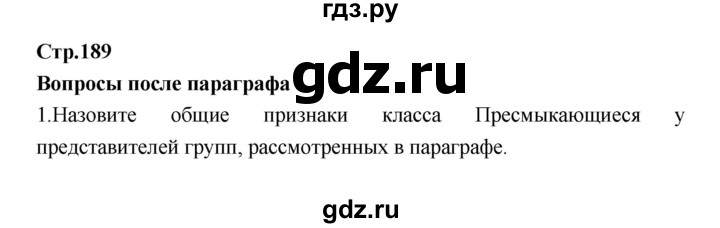 гдз.ру

Стр.189

Вопросы после параграфа gdz.ru

1.Назовите общие признаки класса Пресмыкающиеся у представителей групп, рассмотренных в параграфе.

gdz.ru